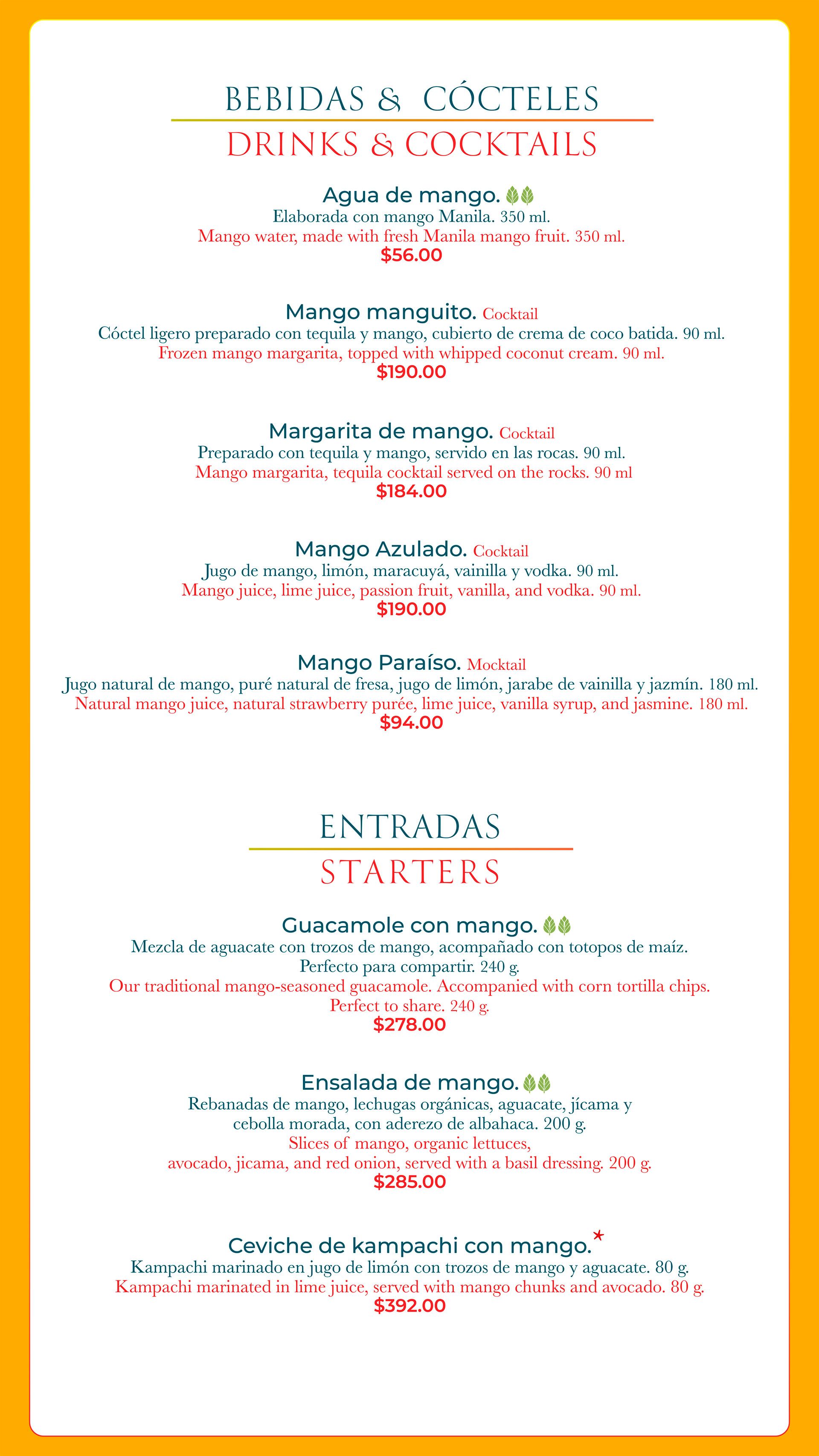 BEBIDAS & CÓCTELES
DRINKS & COCKTAILS

Agua de mango.
Elaborada con mango Manila. 350 ml.
Mango water, made with fresh Manila mango fruit. 350 ml.
$56.00

Mango manguito. Cocktail
Cóctel ligero preparado con tequila y mango, cubierto de crema de coco batida. 90 ml.
Frozen mango margarita, topped with whipped coconut cream. 90 ml.
$190.00

Margarita de mango. Cocktail
Preparado con tequila y mango, servido en las rocas. 90 ml.
Mango margarita, tequila cocktail served on the rocks. 90 ml
$184.00

Mango Azulado. Cocktail
Jugo de mango, limón, maracuyá, vainilla y vodka. 90 ml.
Mango juice, lime juice, passion fruit, vanilla, and vodka. 90 ml.
$190.00

Mango Paraíso. Mocktail
Jugo natural de mango, puré natural de fresa, jugo de limón, jarabe de vainilla y jazmín. 180 ml.
Natural mango juice, natural strawberry purée, lime juice, vanilla syrup, and jasmine. 180 ml.
$94.00

ENTRADAS
STARTERS

Guacamole con mango.
Mezcla de aguacate con trozos de mango, acompañado con totopos de maíz. Perfecto para compartir. 240 g.
Our traditional mango-seasoned guacamole. Accompanied with corn tortilla chips. Perfect to share. 240 g.
$278.00

Ensalada de mango.
Rebanadas de mango, lechugas orgánicas, aguacate, jícama y cebolla morada, con aderezo de albahaca. 200 g.
Slices of mango, organic lettuces, avocado, jicama, and red onion, served with a basil dressing. 200 g.
$285.00

Ceviche de kampachi con mango.*
Kampachi marinado en jugo de limón con trozos de mango y aguacate. 80 g.
Kampachi marinated in lime juice, served with mango chunks and avocado. 80 g.
$392.00